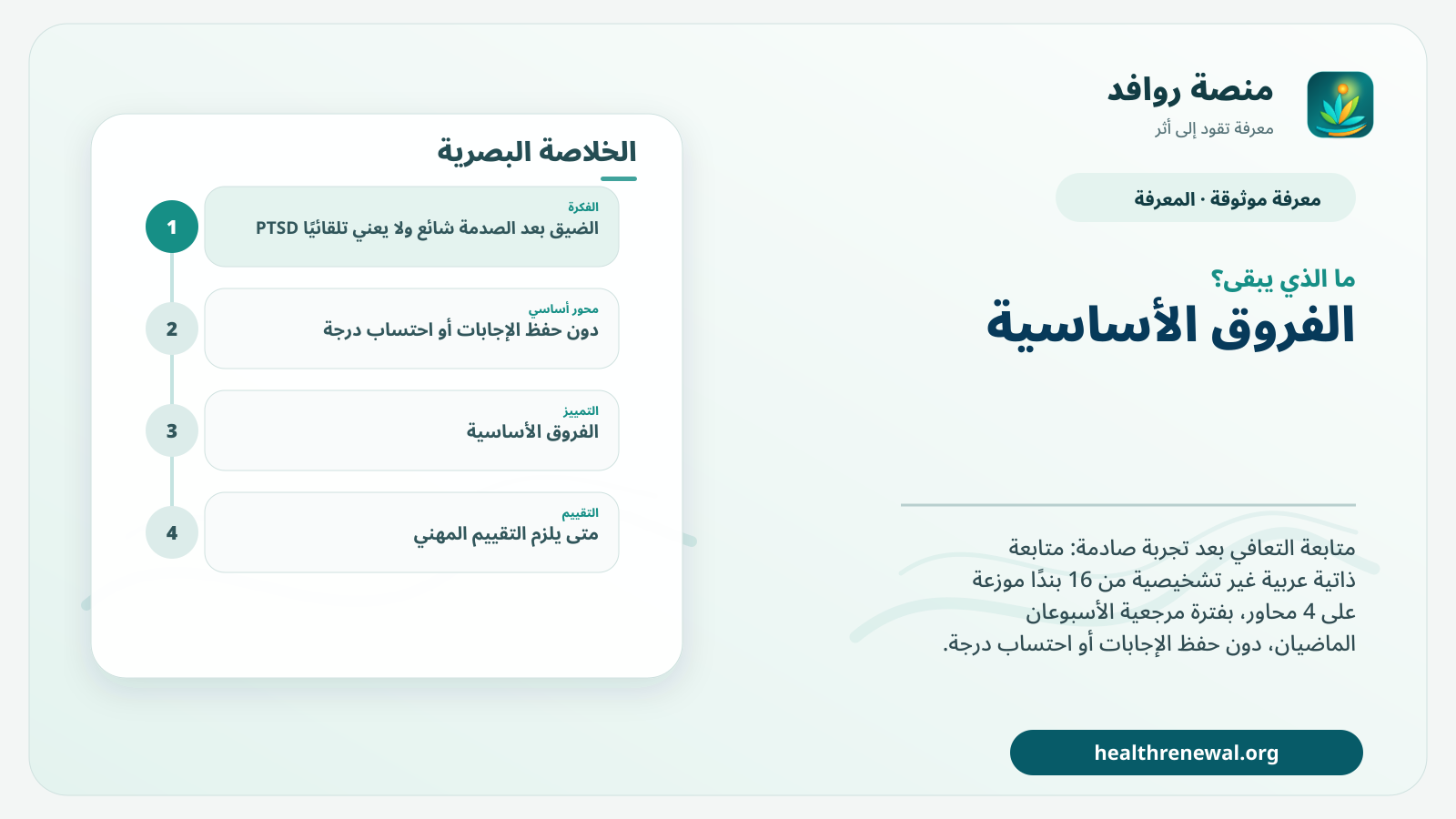 منصة روافد
معرفة تقود إلى أثر

معرفة موثوقة · المعرفة

ما الذي يبقى؟
الفروق الأساسية

متابعة التعافي بعد تجربة صادمة: متابعة ذاتية عربية غير تشخيصية من 16 بندًا موزعة على 4 محاور، بفترة مرجعية الأسبوعان الماضيان، دون حفظ الإجابات أو احتساب درجة.

healthrenewal.org

الخلاصة البصرية

1
الفكرة
الضيق بعد الصدمة شائع ولا يعني تلقائيًا PTSD

2
محور أساسي
دون حفظ الإجابات أو احتساب درجة

3
التمييز
الفروق الأساسية

4
التقييم
متى يلزم التقييم المهني